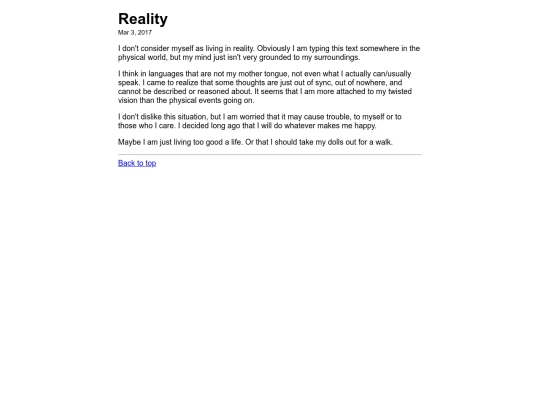 Reality

Mar 3, 2017

I don't consider myself as living in reality. Obviously I am typing this text somewhere in the physical world, but my mind just isn't very grounded to my surroundings.

I think in languages that are not my mother tongue, not even what I actually can/usually speak. I came to realize that some thoughts are just out of sync, out of nowhere, and cannot be described or reasoned about. It seems that I am more attached to my twisted vision than the physical events going on.

I don't dislike this situation, but I am worried that it may cause trouble, to myself or to those who I care. I decided long ago that I will do whatever makes me happy.

Maybe I am just living too good a life. Or that I should take my dolls out for a walk.

Back to top